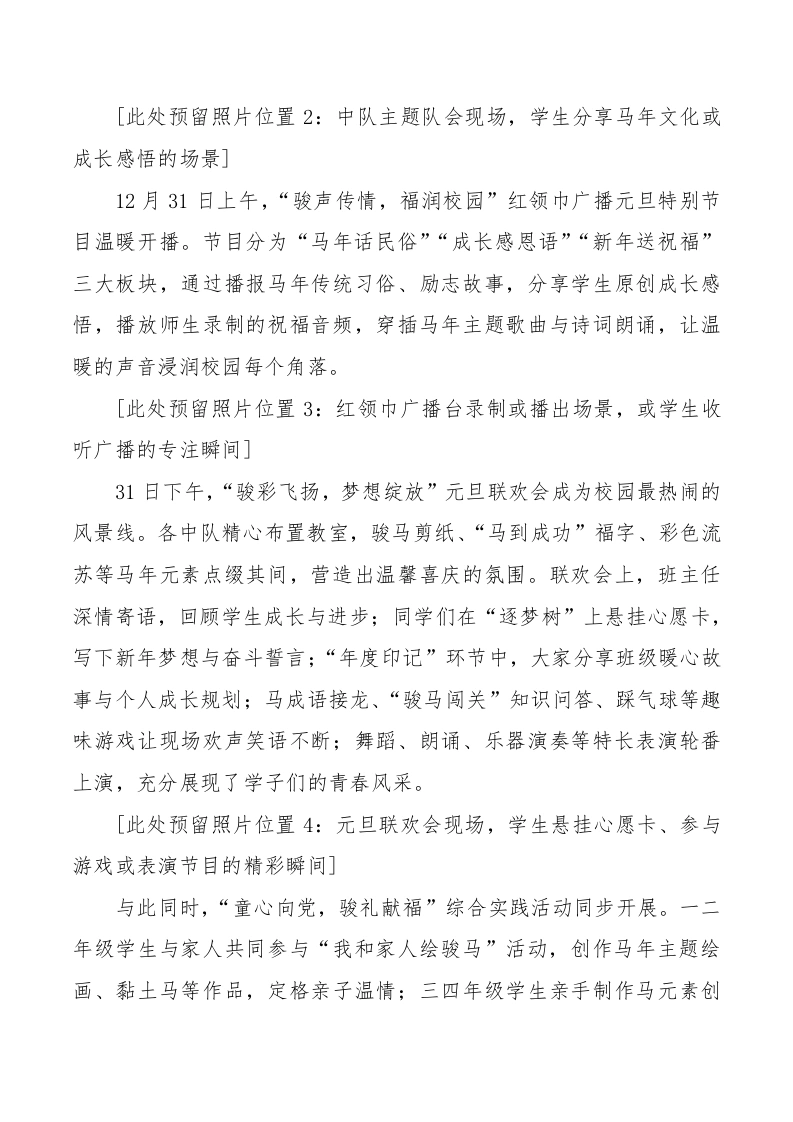 [此处预留照片位置 2：中队主题队会现场，学生分享马年文化或成长感悟的场景]

12 月 31 日上午，“骏声传情，福润校园”红领巾广播元旦特别节目温暖开播。节目分为“马年话民俗”“成长感恩语”“新年送祝福”三大板块，通过播报马年传统习俗、励志故事，分享学生原创成长感悟，播放师生录制的祝福音频，穿插马年主题歌曲与诗词朗诵，让温暖的声音浸润校园每个角落。

[此处预留照片位置 3：红领巾广播台录制或播出场景，或学生收听广播的专注瞬间]

31 日下午，“骏彩飞扬，梦想绽放”元旦联欢会成为校园最热闹的风景线。各中队精心布置教室，骏马剪纸、“马到成功”福字、彩色流苏等马年元素点缀其间，营造出温馨喜庆的氛围。联欢会上，班主任深情寄语，回顾学生成长与进步；同学们在“逐梦树”上悬挂心愿卡，写下新年梦想与奋斗誓言；“年度印记”环节中，大家分享班级暖心故事与个人成长规划；马成语接龙、“骏马闯关”知识问答、踩气球等趣味游戏让现场欢声笑语不断；舞蹈、朗诵、乐器演奏等特长表演轮番上演，充分展现了学子们的青春风采。

[此处预留照片位置 4：元旦联欢会现场，学生悬挂心愿卡、参与游戏或表演节目的精彩瞬间]

与此同时，“童心向党，骏礼献福”综合实践活动同步开展。一二年级学生与家人共同参与“我和家人绘骏马”活动，创作马年主题绘画、黏土马等作品，定格亲子温情；三四年级学生亲手制作马元素创